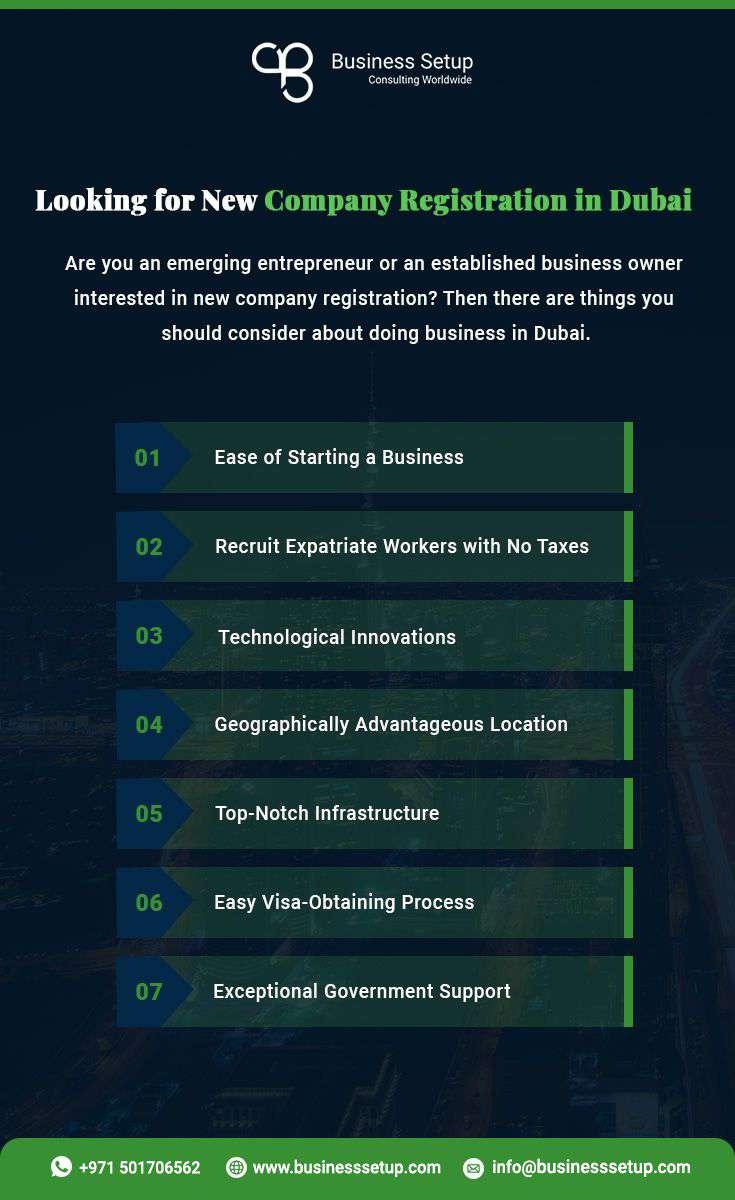 Business Setup
Consulting Worldwide

Looking for New Company Registration in Dubai

Are you an emerging entrepreneur or an established business owner interested in new company registration? Then there are things you should consider about doing business in Dubai.

01 Ease of Starting a Business

02 Recruit Expatriate Workers with No Taxes

03 Technological Innovations

04 Geographically Advantageous Location

05 Top-Notch Infrastructure

06 Easy Visa-Obtaining Process

07 Exceptional Government Support

+971 501706562 www.businesssetup.com info@businesssetup.com